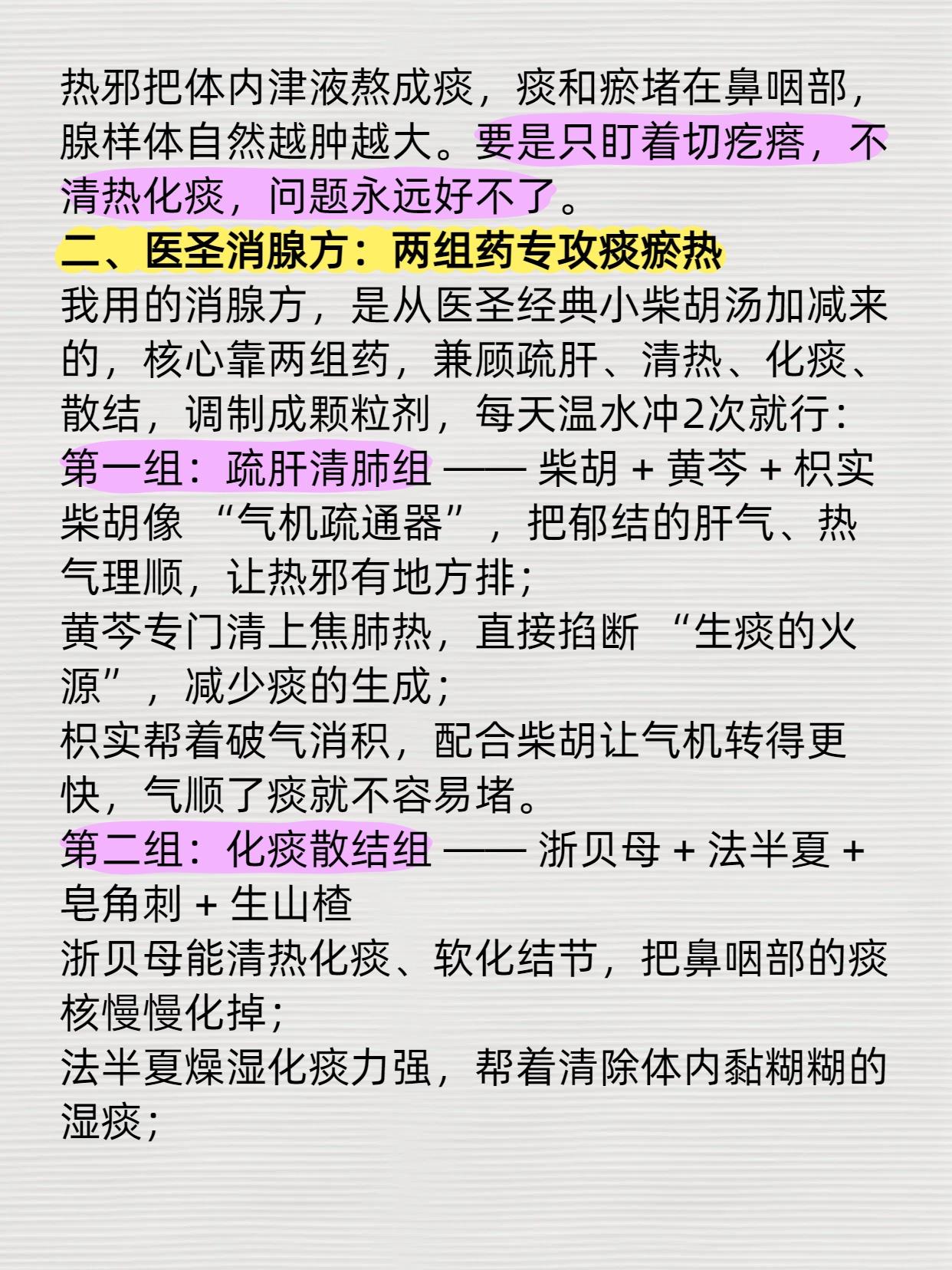 热邪把体内津液熬成痰，痰和瘀堵在鼻咽部，腺样体自然越肿越大。要是只盯着切疙瘩，不清热化痰，问题永远好不了。

二、医圣消腺方：两组药专攻痰瘀热

我用的消腺方，是从医圣经典小柴胡汤加减来的，核心靠两组药，兼顾疏肝、清热、化痰、散结，调制成颗粒剂，每天温水冲2次就行：

第一组：疏肝清肺组 —— 柴胡 + 黄芩 + 枳实

柴胡像“气机疏通器”，把郁结的肝气、热气理顺，让热邪有地方排；

黄芩专门清上焦肺热，直接掐断“生痰的火源”，减少痰的生成；

枳实帮着破气消积，配合柴胡让气机转得更快，气顺了痰就不容易堵。

第二组：化痰散结组 —— 浙贝母 + 法半夏 + 皂角刺 + 生山楂

浙贝母能清热化痰、软化结节，把鼻咽部的痰核慢慢化掉；

法半夏燥湿化痰力强，帮着清除体内黏糊糊的湿痰；